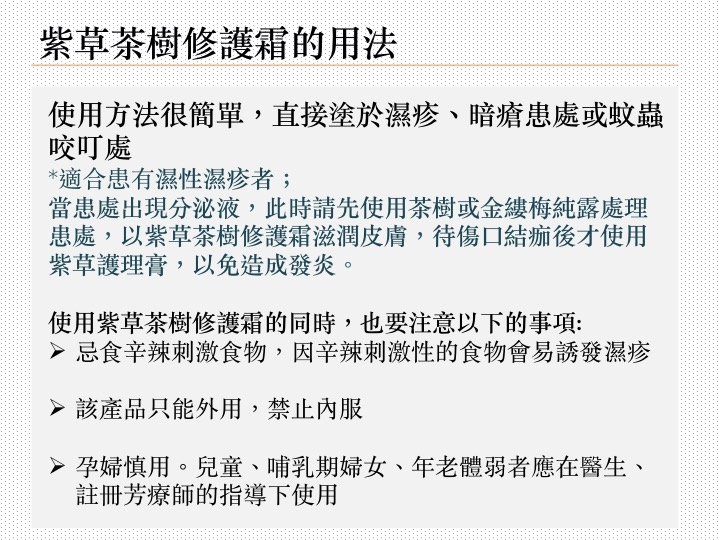 紫草茶樹修護霜的用法

使用方法很簡單，直接塗於濕疹、暗瘡患處或蚊蟲咬叮處

*適合患有濕性濕疹者；
當患處出現分泌液，此時請先使用茶樹或金縷梅純露處理患處，以紫草茶樹修護霜滋潤皮膚，待傷口結痂後才使用紫草護理膏，以免造成發炎。

使用紫草茶樹修護霜的同時，也要注意以下的事項:
➢ 忌食辛辣刺激食物，因辛辣刺激性的食物會易誘發濕疹

➢ 該產品只能外用，禁止內服

➢ 孕婦慎用。兒童、哺乳期婦女、年老體弱者應在醫生、註冊芳療師的指導下使用